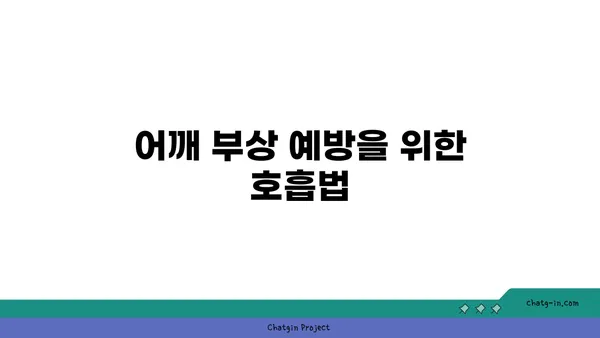 어깨 부상 예방을 위한 호흡법

chatg-in.com

Chatgin Project